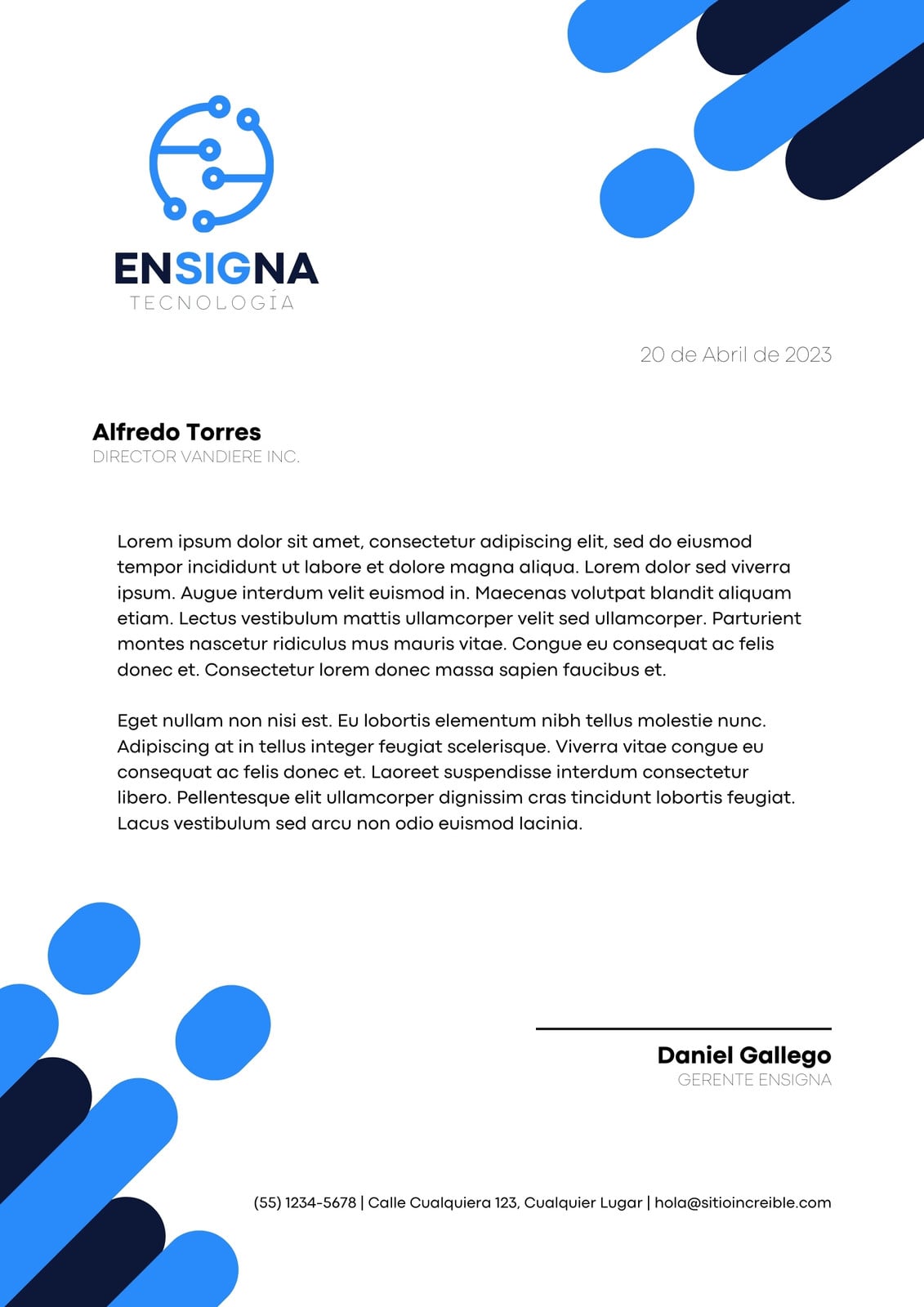 ENSIGNA
TECNOLOGÍA

20 de Abril de 2023

Alfredo Torres
DIRECTOR VANDIERE INC.

Lorem ipsum dolor sit amet, consectetur adipiscing elit, sed do eiusmod tempor incididunt ut labore et dolore magna aliqua. Lorem dolor sed viverra ipsum. Augue interdum velit euismod in. Maecenas volutpat blandit aliquam etiam. Lectus vestibulum mattis ullamcorper velit sed ullamcorper. Parturient montes nascetur ridiculus mus mauris vitae. Congue eu consequat ac felis donec et. Consectetur lorem donec massa sapien faucibus et.

Eget nullam non nisi est. Eu lobortis elementum nibh tellus molestie nunc. Adipiscing at in tellus integer feugiat scelerisque. Viverra vitae congue eu consequat ac felis donec et. Laoreet suspendisse interdum consectetur libero. Pellentesque elit ullamcorper dignissim cras tincidunt lobortis feugiat. Lacus vestibulum sed arcu non odio euismod lacinia.

Daniel Gallego
GERENTE ENSIGNA

(55) 1234-5678 | Calle Cualquiera 123, Cualquier Lugar | hola@sitioincreible.com